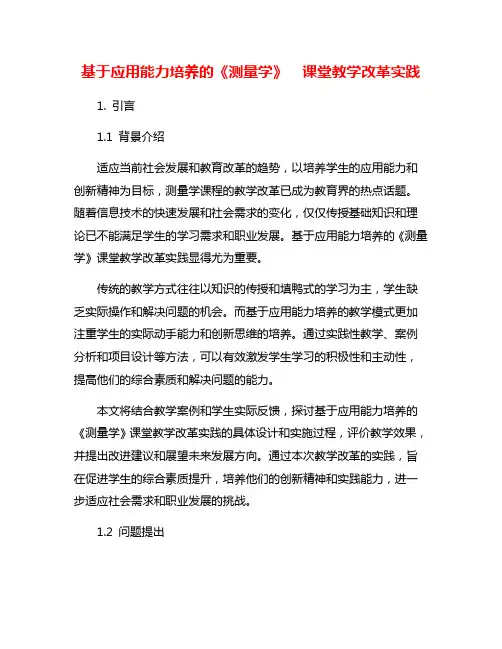 基于应用能力培养的《测量学》 课堂教学改革实践

1. 引言

1.1 背景介绍

适应当前社会发展和教育改革的趋势，以培养学生的应用能力和创新精神为目标，测量学课程的教学改革已成为教育界的热点话题。随着信息技术的快速发展和社会需求的变化，仅仅传授基础知识和理论已不能满足学生的学习需求和职业发展。基于应用能力培养的《测量学》课堂教学改革实践显得尤为重要。

传统的教学方式往往以知识的传授和填鸭式的学习为主，学生缺乏实际操作和解决问题的机会。而基于应用能力培养的教学模式更加注重学生的实际动手能力和创新思维的培养。通过实践性教学、案例分析和项目设计等方法，可以有效激发学生学习的积极性和主动性，提高他们的综合素质和解决问题的能力。

本文将结合教学案例和学生实际反馈，探讨基于应用能力培养的《测量学》课堂教学改革实践的具体设计和实施过程，评价教学效果，并提出改进建议和展望未来发展方向。通过本次教学改革的实践，旨在促进学生的综合素质提升，培养他们的创新精神和实践能力，进一步适应社会需求和职业发展的挑战。

1.2 问题提出